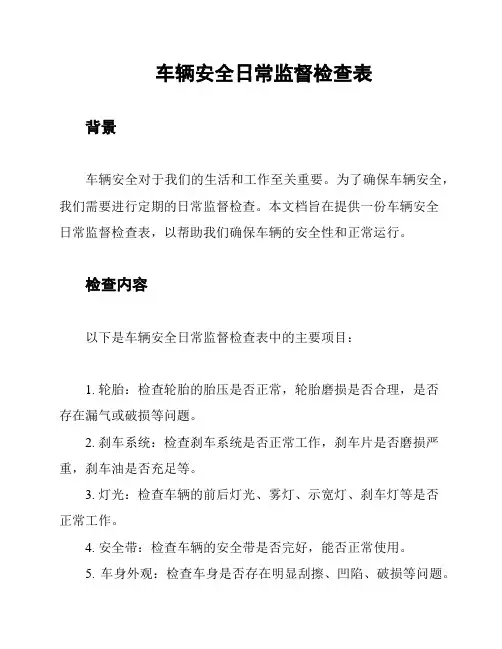 车辆安全日常监督检查表

背景

车辆安全对于我们的生活和工作至关重要。为了确保车辆安全，我们需要进行定期的日常监督检查。本文档旨在提供一份车辆安全日常监督检查表，以帮助我们确保车辆的安全性和正常运行。

检查内容

以下是车辆安全日常监督检查表中的主要项目：

1. 轮胎：检查轮胎的胎压是否正常，轮胎磨损是否合理，是否存在漏气或破损等问题。

2. 刹车系统：检查刹车系统是否正常工作，刹车片是否磨损严重，刹车油是否充足等。

3. 灯光：检查车辆的前后灯光、雾灯、示宽灯、刹车灯等是否正常工作。

4. 安全带：检查车辆的安全带是否完好，能否正常使用。

5. 车身外观：检查车身是否存在明显刮擦、凹陷、破损等问题。